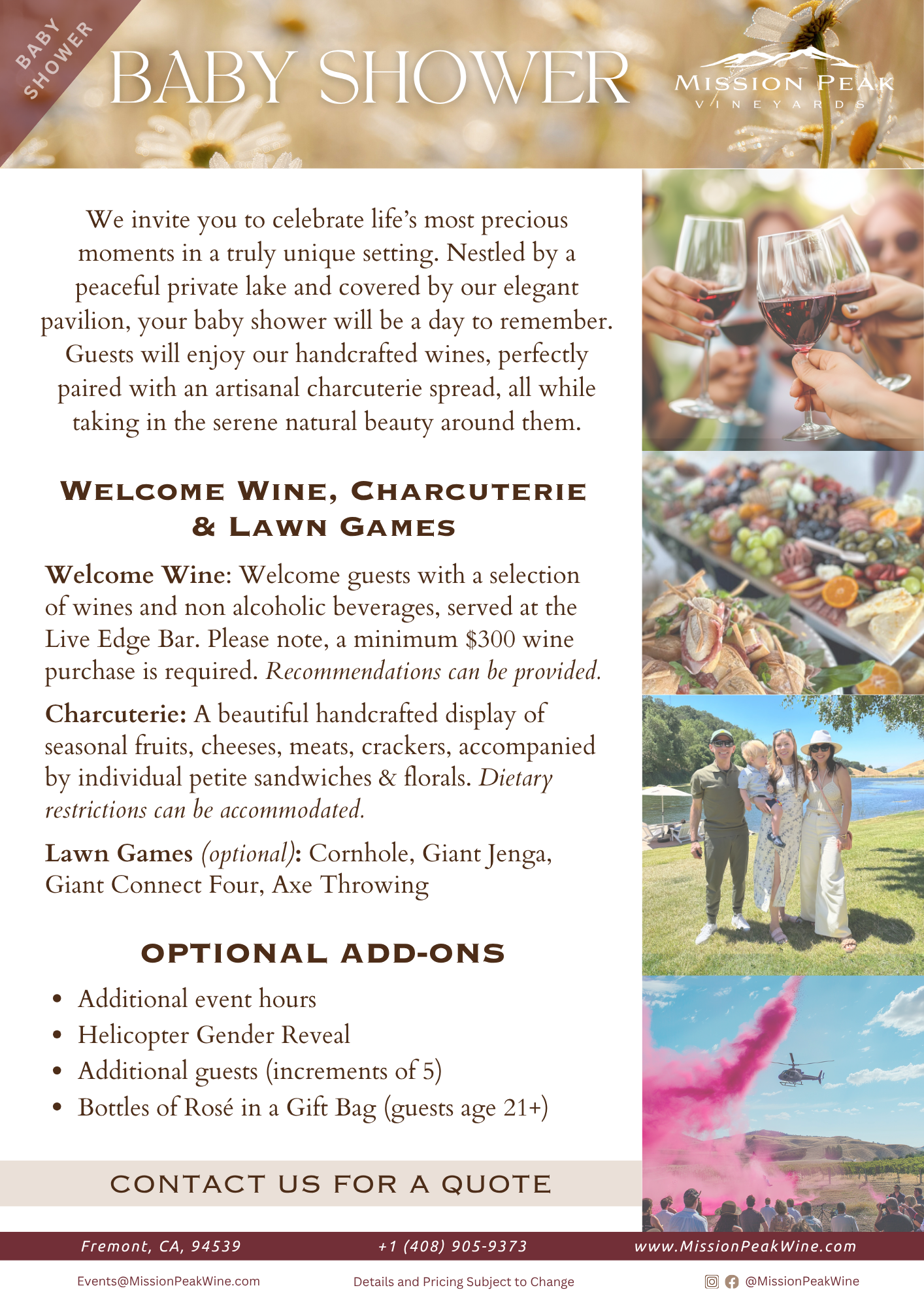 BABY SHOWER

BABY SHOWER

MISSION PEAK
VINEYARDS

We invite you to celebrate life's most precious moments in a truly unique setting. Nestled by a peaceful private lake and covered by our elegant pavilion, your baby shower will be a day to remember. Guests will enjoy our handcrafted wines, perfectly paired with an artisanal charcuterie spread, all while taking in the serene natural beauty around them.

WELCOME WINE, CHARCUTERIE & LAWN GAMES

Welcome Wine: Welcome guests with a selection of wines and non alcoholic beverages, served at the Live Edge Bar. Please note, a minimum $300 wine purchase is required. Recommendations can be provided.

Charcuterie: A beautiful handcrafted display of seasonal fruits, cheeses, meats, crackers, accompanied by individual petite sandwiches & florals. Dietary restrictions can be accommodated.

Lawn Games (optional): Cornhole, Giant Jenga, Giant Connect Four, Axe Throwing

OPTIONAL ADD-ONS

• Additional event hours
• Helicopter Gender Reveal
• Additional guests (increments of 5)
• Bottles of Rosé in a Gift Bag (guests age 21+)

CONTACT US FOR A QUOTE

Fremont, CA, 94539
+1 (408) 905-9373
www.MissionPeakWine.com

Events@MissionPeakWine.com
Details and Pricing Subject to Change
@MissionPeakWine